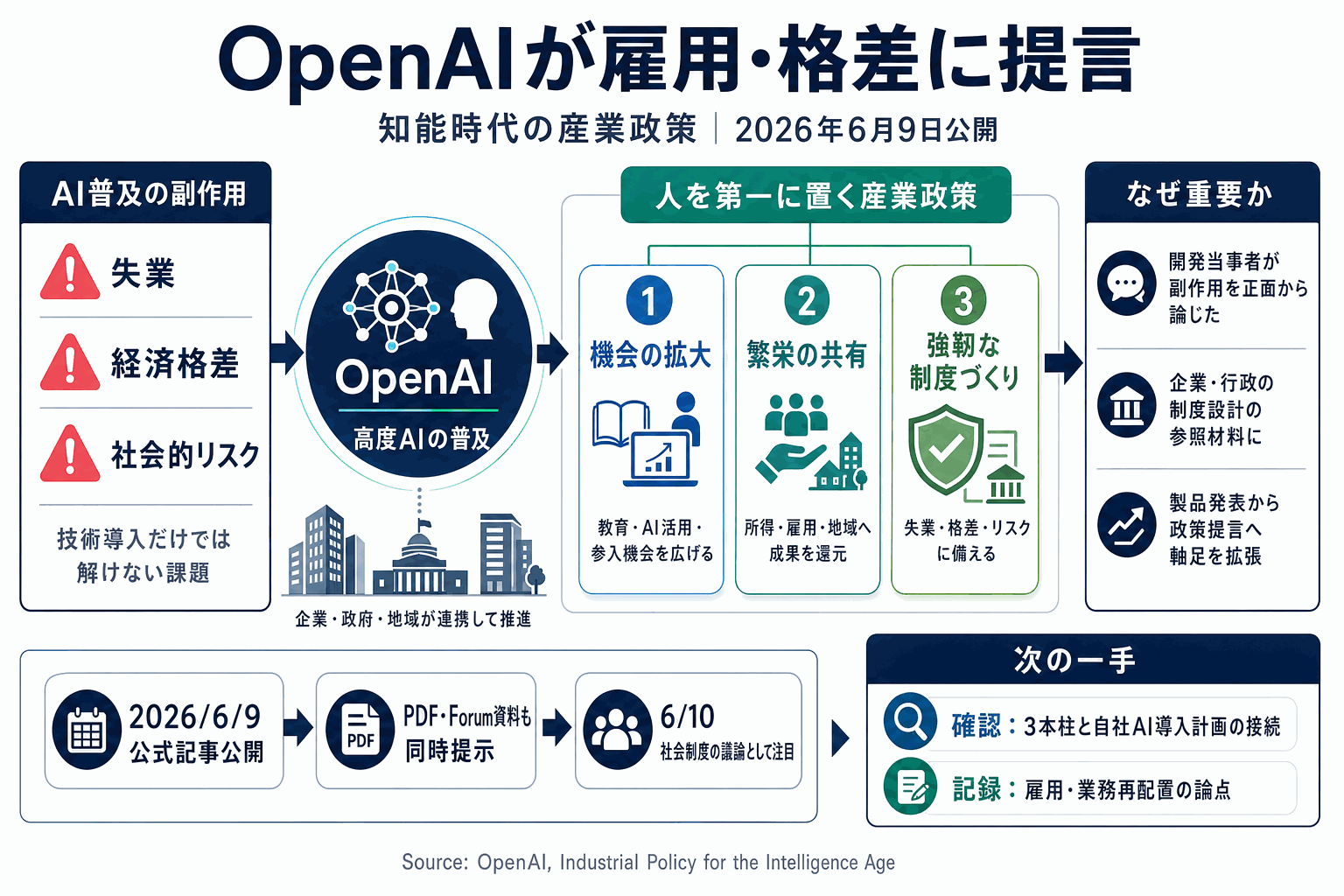 OpenAIが雇用・格差に提言

知能時代の産業政策 | 2026年6月9日公開

AI普及の副作用

失業

経済格差

社会的リスク

技術導入だけでは解けない課題

OpenAI

高度AIの普及

企業・政府・地域が連携して推進

人を第一に置く産業政策

1
機会の拡大
教育・AI活用・参入機会を広げる

2
繁栄の共有
所得・雇用・地域へ成果を還元

3
強靭な制度づくり
失業・格差・リスクに備える

なぜ重要か

開発当事者が副作用を正面から論じた

企業・行政の制度設計の参照材料に

製品発表から政策提言へ軸足を拡張

2026/6/9
公式記事公開

PDF
PDF・Forum資料も同時提示

6/10
社会制度の議論として注目

次の一手

確認：3本柱と自社AI導入計画の接続

記録：雇用・業務再配置の論点

Source: OpenAI, Industrial Policy for the Intelligence Age